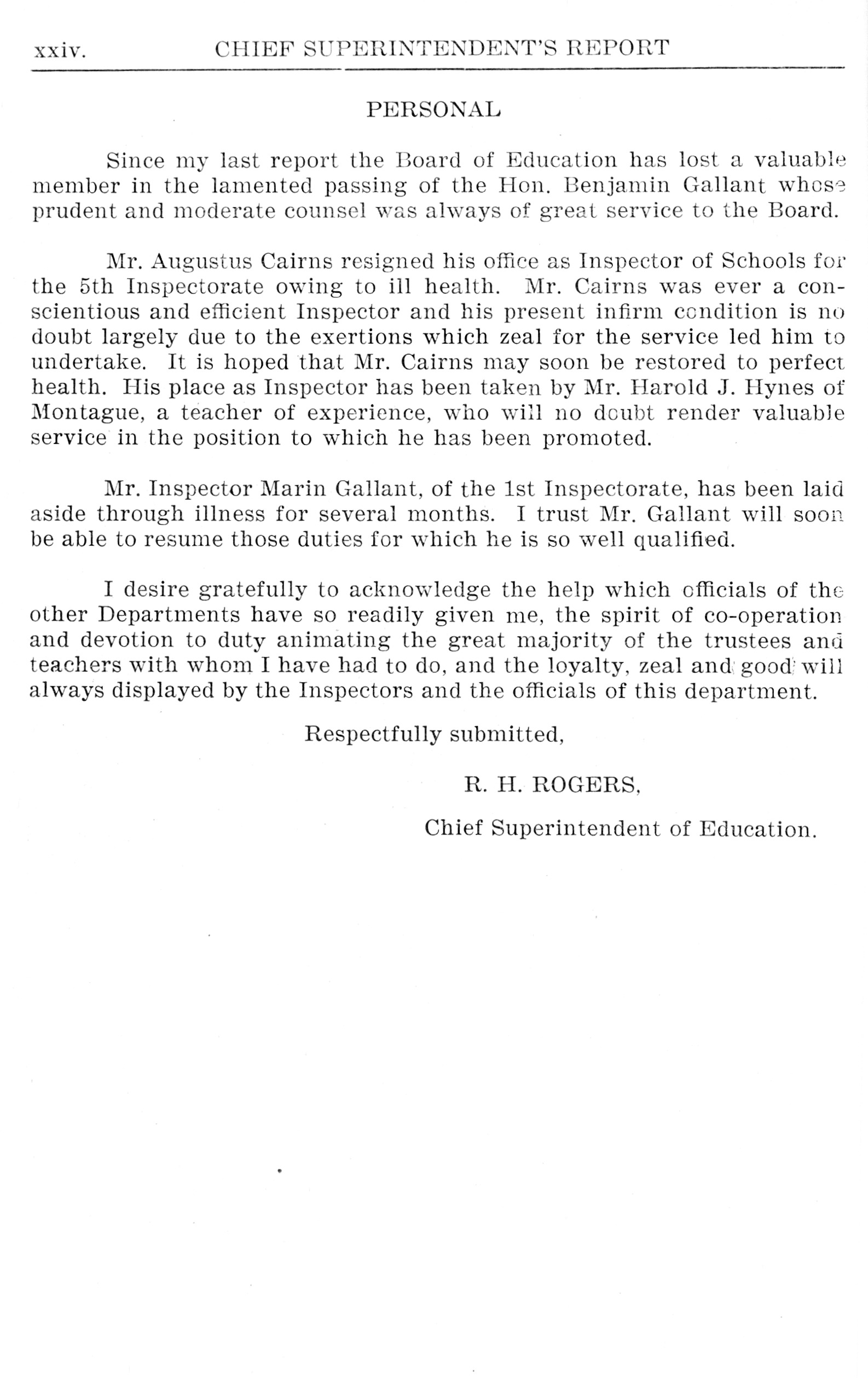 xxiv. CHIEF SUPERINTENDENT'S REPORT

PERSONAL

Since my last report the Board of Education has lost a valuable member in the lamented passing of the Hon. Benjamin Gallant whose prudent and moderate counsel was always of great service to the Board.

Mr. Augustus Cairns resigned his office as Inspector of Schools for the 5th Inspectorate owing to ill health. Mr. Cairns was ever a conscientious and efficient Inspector and his present infirm condition is no doubt largely due to the exertions which zeal for the service led him to undertake. It is hoped that Mr. Cairns may soon be restored to perfect health. His place as Inspector has been taken by Mr. Harold J. Hynes of Montague, a teacher of experience, who will no doubt render valuable service in the position to which he has been promoted.

Mr. Inspector Marin Gallant, of the 1st Inspectorate, has been laid aside through illness for several months. I trust Mr. Gallant will soon be able to resume those duties for which he is so well qualified.

I desire gratefully to acknowledge the help which officials of the other Departments have so readily given me, the spirit of co-operation and devotion to duty animating the great majority of the trustees and teachers with whom I have had to do, and the loyalty, zeal and good will always displayed by the Inspectors and the officials of this department.

Respectfully submitted,

R. H. ROGERS,

Chief Superintendent of Education.